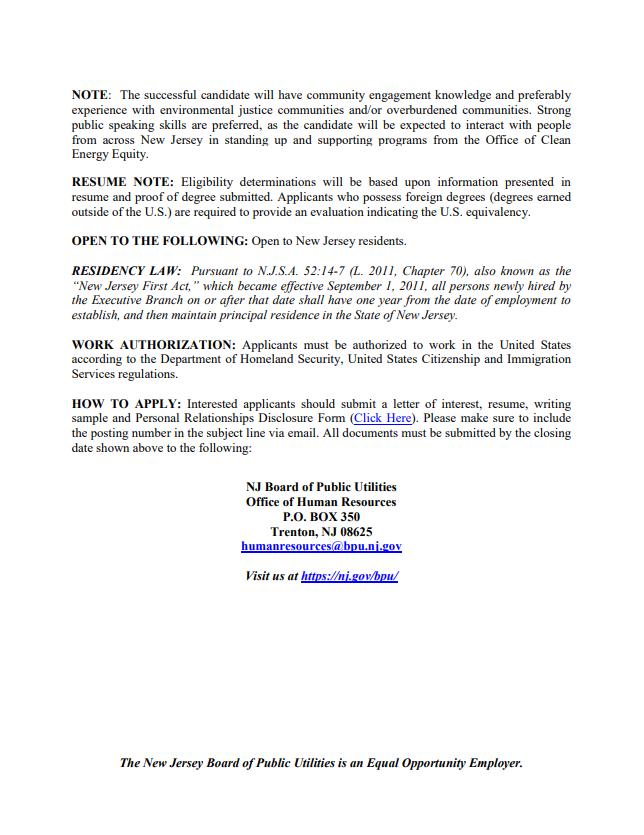 NOTE: The successful candidate will have community engagement knowledge and preferably experience with environmental justice communities and/or overburdened communities. Strong public speaking skills are preferred, as the candidate will be expected to interact with people from across New Jersey in standing up and supporting programs from the Office of Clean Energy Equity.

RESUME NOTE: Eligibility determinations will be based upon information presented in resume and proof of degree submitted. Applicants who possess foreign degrees (degrees earned outside of the U.S.) are required to provide an evaluation indicating the U.S. equivalency.

OPEN TO THE FOLLOWING: Open to New Jersey residents.

RESIDENCY LAW: Pursuant to N.J.S.A. 52:14-7 (L. 2011, Chapter 70), also known as the "New Jersey First Act," which became effective September 1, 2011, all persons newly hired by the Executive Branch on or after that date shall have one year from the date of employment to establish, and then maintain principal residence in the State of New Jersey.

WORK AUTHORIZATION: Applicants must be authorized to work in the United States according to the Department of Homeland Security, United States Citizenship and Immigration Services regulations.

HOW TO APPLY: Interested applicants should submit a letter of interest, resume, writing sample and Personal Relationships Disclosure Form (Click Here). Please make sure to include the posting number in the subject line via email. All documents must be submitted by the closing date shown above to the following:

NJ Board of Public Utilities
Office of Human Resources
P.O. BOX 350
Trenton, NJ 08625
humanresources@bpu.nj.gov

Visit us at https://nj.gov/bpu/

The New Jersey Board of Public Utilities is an Equal Opportunity Employer.